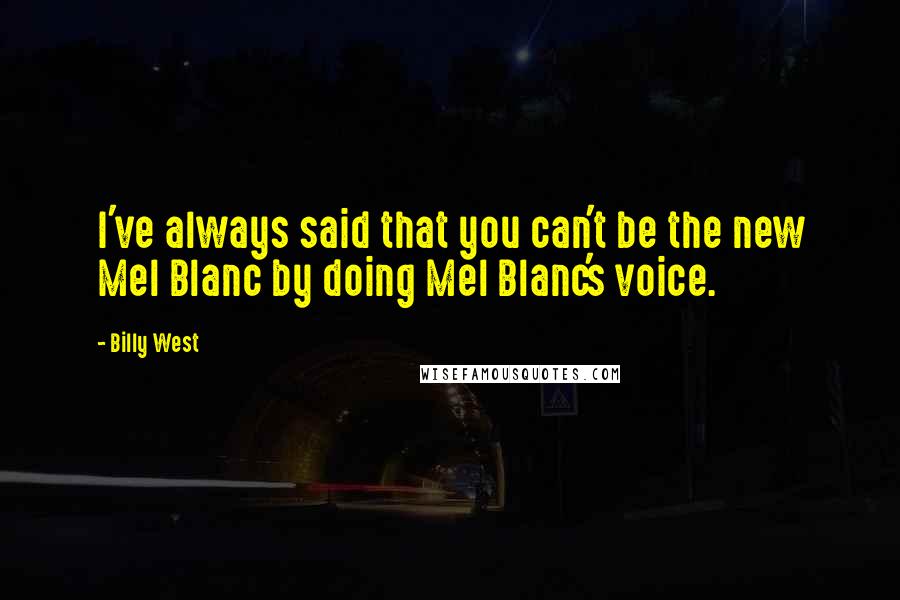 I've always said that you can't be the new Mel Blanc by doing Mel Blanc's voice.

- Billy West

WISEFAMOUSQUOTES.COM